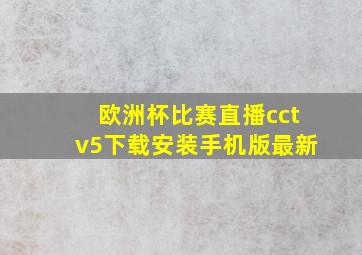 欧洲杯比赛直播cctv5下载安装手机版最新